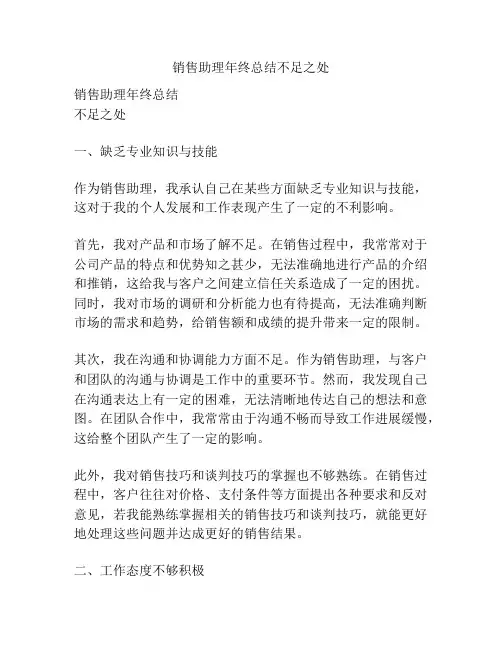 销售助理年终总结不足之处

销售助理年终总结
不足之处

一、缺乏专业知识与技能

作为销售助理，我承认自己在某些方面缺乏专业知识与技能，这对于我的个人发展和工作表现产生了一定的不利影响。

首先，我对产品和市场了解不足。在销售过程中，我常常对于公司产品的特点和优势知之甚少，无法准确地进行产品的介绍和推销，这给我与客户之间建立信任关系造成了一定的困扰。同时，我对市场的调研和分析能力也有待提高，无法准确判断市场的需求和趋势，给销售额和成绩的提升带来一定的限制。

其次，我在沟通和协调能力方面不足。作为销售助理，与客户和团队的沟通与协调是工作中的重要环节。然而，我发现自己在沟通表达上有一定的困难，无法清晰地传达自己的想法和意图。在团队合作中，我常常由于沟通不畅而导致工作进展缓慢，这给整个团队产生了一定的影响。

此外，我对销售技巧和谈判技巧的掌握也不够熟练。在销售过程中，客户往往对价格、支付条件等方面提出各种要求和反对意见，若我能熟练掌握相关的销售技巧和谈判技巧，就能更好地处理这些问题并达成更好的销售结果。

二、工作态度不够积极